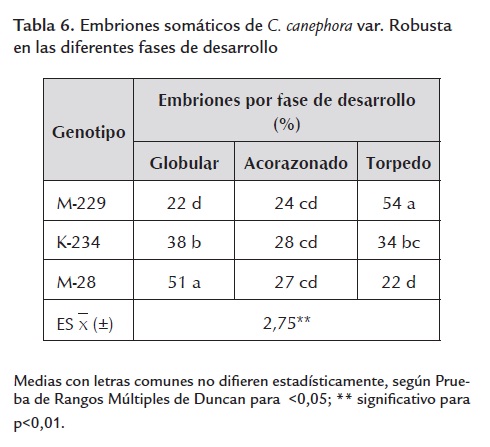 Tabla 6. Embriones somáticos de C. canephora var. Robusta en las diferentes fases de desarrollo

| Genotipo | Embriones por fase de desarrollo (%) | | |
|---|---|---|---|
| | Globular | Acorazonado | Torpedo |
| M-229 | 22 d | 24 cd | 54 a |
| K-234 | 38 b | 28 cd | 34 bc |
| M-28 | 51 a | 27 cd | 22 d |
| ES $\overline{x}$ (±) | 2,75** | | |

Medias con letras comunes no difieren estadísticamente, según Prueba de Rangos Múltiples de Duncan para <0,05; ** significativo para p<0,01.